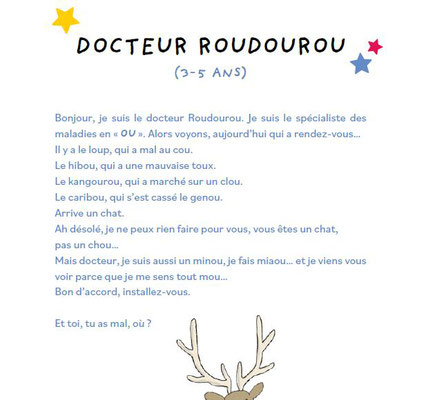 DOCTEUR ROUDOUROU
(3-5 ANS)

Bonjour, je suis le docteur Roudourou. Je suis le spécialiste des maladies en « OU ». Alors voyons, aujourd'hui qui a rendez-vous...
Il y a le loup, qui a mal au cou.
Le hibou, qui a une mauvaise toux.
Le kangourou, qui a marché sur un clou.
Le caribou, qui s'est cassé le genou.
Arrive un chat.
Ah désolé, je ne peux rien faire pour vous, vous êtes un chat, pas un chou...
Mais docteur, je suis aussi un minou, je fais miaou... et je viens vous voir parce que je me sens tout mou...
Bon d'accord, installez-vous.

Et toi, tu as mal, où ?